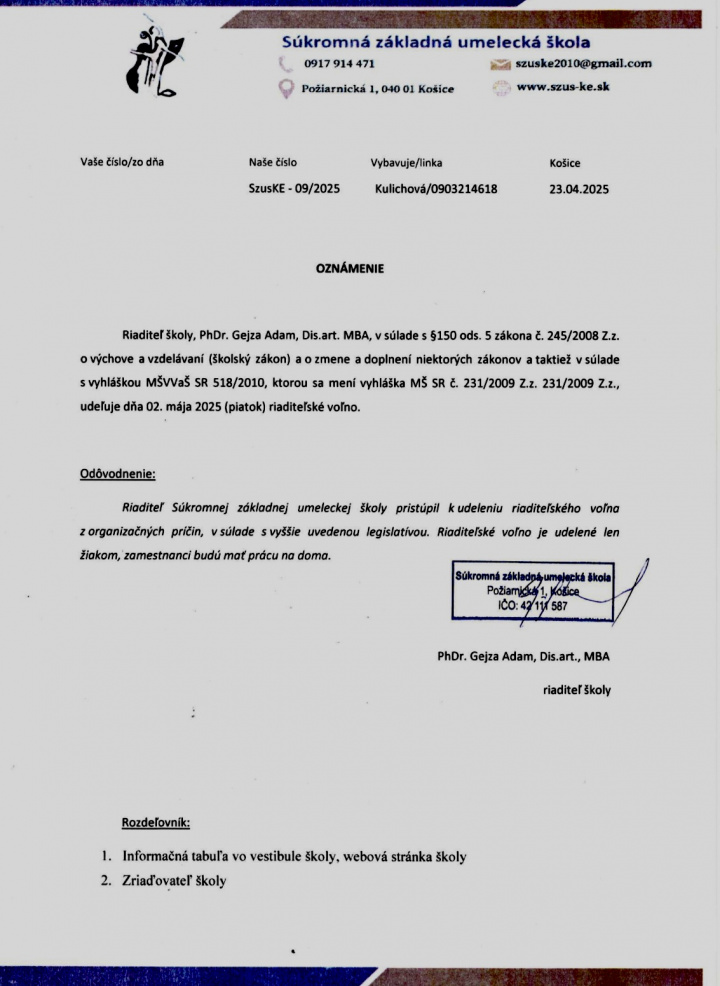 Súkromná základná umelecká škola
0917 914 471
szuske2010@gmail.com
Požiarnická 1, 040 01 Košice
www.szus-ke.sk

| Vaše číslo/zo dňa | Naše číslo | Vybavuje/linka | Košice |
|---|---|---|---|
| | SzusKE - 09/2025 | Kulichová/0903214618 | 23.04.2025 |

OZNÁMENIE

Riaditeľ školy, PhDr. Gejza Adam, Dis.art. MBA, v súlade s §150 ods. 5 zákona č. 245/2008 Z.z. o výchove a vzdelávaní (školský zákon) a o zmene a doplnení niektorých zákonov a taktiež v súlade s vyhláškou MŠVVaŠ SR 518/2010, ktorou sa mení vyhláška MŠ SR č. 231/2009 Z.z. 231/2009 Z.z., udeľuje dňa 02. mája 2025 (piatok) riaditeľské voľno.

Odôvodnenie:

Riaditeľ Súkromnej základnej umeleckej školy pristúpil k udeleniu riaditeľského voľna z organizačných príčin, v súlade s vyššie uvedenou legislatívou. Riaditeľské voľno je udelené len žiakom, zamestnanci budú mať prácu na doma.

Súkromná základná umelecká škola
Požiarnická 1, Košice
IČO: 42 111 587

PhDr. Gejza Adam, Dis.art., MBA
riaditeľ školy

Rozdeľovník:

1. Informačná tabuľa vo vestibule školy, webová stránka školy
2. Zriaďovateľ školy